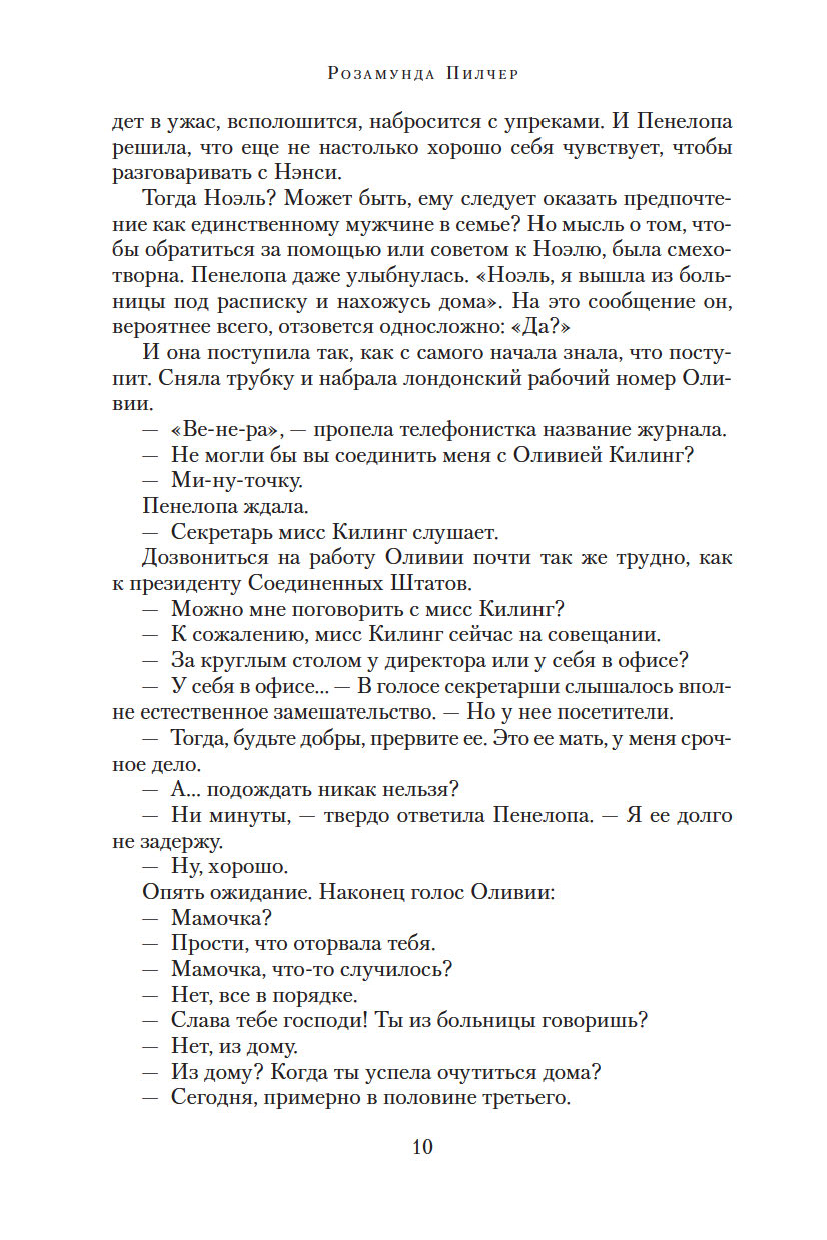 Розамунда Пилчер

дет в ужас, всполошится, набросится с упреками. И Пенелопа решила, что еще не настолько хорошо себя чувствует, чтобы разговаривать с Нэнси.

Тогда Ноэль? Может быть, ему следует оказать предпочтение как единственному мужчине в семье? Но мысль о том, чтобы обратиться за помощью или советом к Ноэлю, была смехотворна. Пенелопа даже улыбнулась. «Ноэль, я вышла из больницы под расписку и нахожусь дома». На это сообщение он, вероятнее всего, отзовется односложно: «Да?»

И она поступила так, как с самого начала знала, что поступит. Сняла трубку и набрала лондонский рабочий номер Оливии.

— «Ве-не-ра», — пропела телефонистка название журнала.

— Не могли бы вы соединить меня с Оливией Килинг?

— Ми-ну-точку.

Пенелопа ждала.

— Секретарь мисс Килинг слушает.

Дозвониться на работу Оливии почти так же трудно, как к президенту Соединенных Штатов.

— Можно мне поговорить с мисс Килинг?

— К сожалению, мисс Килинг сейчас на совещании.

— За круглым столом у директора или у себя в офисе?

— У себя в офисе... — В голосе секретарши слышалось вполне естественное замешательство. — Но у нее посетители.

— Тогда, будьте добры, прервите ее. Это ее мать, у меня срочное дело.

— А... подождать никак нельзя?

— Ни минуты, — твердо ответила Пенелопа. — Я ее долго не задержу.

— Ну, хорошо.

Опять ожидание. Наконец голос Оливии:

— Мамочка?

— Прости, что оторвала тебя.

— Мамочка, что-то случилось?

— Нет, все в порядке.

— Слава тебе господи! Ты из больницы говоришь?

— Нет, из дому.

— Из дому? Когда ты успела очутиться дома?

— Сегодня, примерно в половине третьего.

10